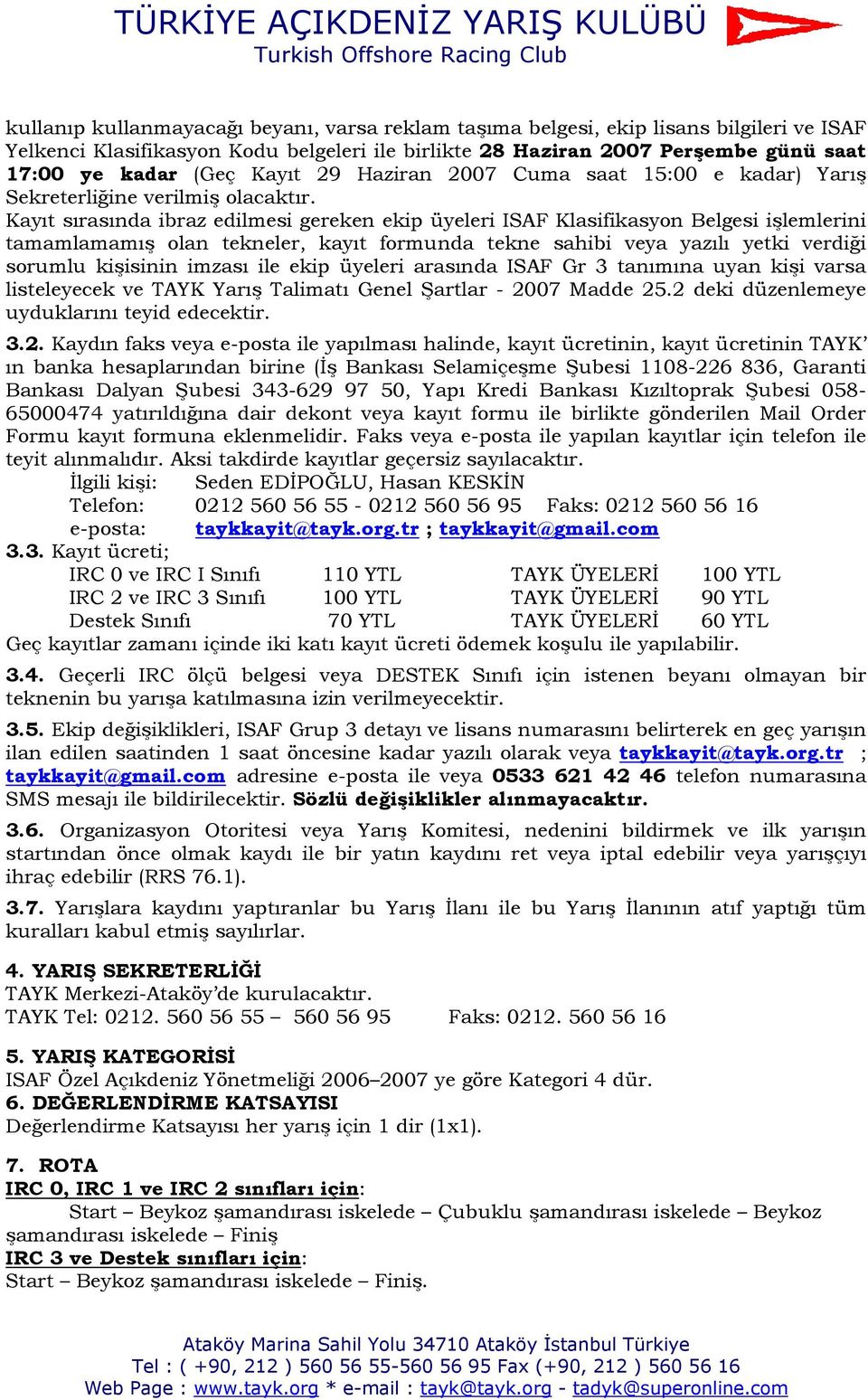 TÜRKİYE AÇIKDENİZ YARIŞ KULÜBÜ
Turkish Offshore Racing Club

kullanıp kullanmayacağı beyanı, varsa reklam taşıma belgesi, ekip lisans bilgileri ve ISAF Yelkenci Klasifikasyon Kodu belgeleri ile birlikte 28 Haziran 2007 Perşembe günü saat 17:00 ye kadar (Geç Kayıt 29 Haziran 2007 Cuma saat 15:00 e kadar) Yarış Sekreterliğine verilmiş olacaktır.
Kayıt sırasında ibraz edilmesi gereken ekip üyeleri ISAF Klasifikasyon Belgesi işlemlerini tamamlamamış olan tekneler, kayıt formunda tekne sahibi veya yazılı yetki verdiği sorumlu kişisinin imzası ile ekip üyeleri arasında ISAF Gr 3 tanımına uyan kişi varsa listeleyecek ve TAYK Yarış Talimatı Genel Şartlar - 2007 Madde 25.2 deki düzenlemeye uyduklarını teyid edecektir.

3.2. Kaydın faks veya e-posta ile yapılması halinde, kayıt ücretinin, kayıt ücretinin TAYK' ın banka hesaplarından birine (İş Bankası Selamiçeşme Şubesi 1108-226 836, Garanti Bankası Dalyan Şubesi 343-629 97 50, Yapı Kredi Bankası Kızıltoprak Şubesi 058-65000474 yatırıldığına dair dekont veya kayıt formu ile birlikte gönderilen Mail Order Formu kayıt formuna eklenmelidir. Faks veya e-posta ile yapılan kayıtlar için telefon ile teyit alınmalıdır. Aksi takdirde kayıtlar geçersiz sayılacaktır.
İlgili kişi: Seden EDİPOĞLU, Hasan KESKİN
Telefon: 0212 560 56 55 - 0212 560 56 95 Faks: 0212 560 56 16
e-posta: taykkayit@tayk.org.tr ; taykkayit@gmail.com

3.3. Kayıt ücreti;

| IRC 0 ve IRC I Sınıfı | 110 YTL | TAYK ÜYELERİ | 100 YTL |
|---|---|---|---|
| IRC 2 ve IRC 3 Sınıfı | 100 YTL | TAYK ÜYELERİ | 90 YTL |
| Destek Sınıfı | 70 YTL | TAYK ÜYELERİ | 60 YTL |

Geç kayıtlar zamanı içinde iki katı kayıt ücreti ödemek koşulu ile yapılabilir.

3.4. Geçerli IRC ölçü belgesi veya DESTEK Sınıfı için istenen beyanı olmayan bir teknenin bu yarışa katılmasına izin verilmeyecektir.

3.5. Ekip değişiklikleri, ISAF Grup 3 detayı ve lisans numarasını belirterek en geç yarışın ilan edilen saatinden 1 saat öncesine kadar yazılı olarak veya taykkayit@tayk.org.tr ; taykkayit@gmail.com adresine e-posta ile veya 0533 621 42 46 telefon numarasına SMS mesajı ile bildirilecektir. Sözlü değişiklikler alınmayacaktır.

3.6. Organizasyon Otoritesi veya Yarış Komitesi, nedenini bildirmek ve ilk yarışın startından önce olmak kaydı ile bir yatın kaydını ret veya iptal edebilir veya yarışçıyı ihraç edebilir (RRS 76.1).

3.7. Yarışlara kaydını yaptıranlar bu Yarış İlanı ile bu Yarış İlanının atıf yaptığı tüm kuralları kabul etmiş sayılırlar.

4. YARIŞ SEKRETERLİĞİ
TAYK Merkezi-Ataköy'de kurulacaktır.
TAYK Tel: 0212. 560 56 55 – 560 56 95 Faks: 0212. 560 56 16

5. YARIŞ KATEGORİSİ
ISAF Özel Açıkdeniz Yönetmeliği 2006–2007 ye göre Kategori 4 dür.
6. DEĞERLENDİRME KATSAYISI
Değerlendirme Katsayısı her yarış için 1 dir (1x1).

7. ROTA
IRC 0, IRC 1 ve IRC 2 sınıfları için:
Start – Beykoz şamandırası iskelede – Çubuklu şamandırası iskelede – Beykoz şamandırası iskelede – Finiş
IRC 3 ve Destek sınıfları için:
Start – Beykoz şamandırası iskelede – Finiş.

Ataköy Marina Sahil Yolu 34710 Ataköy İstanbul Türkiye
Tel : ( +90, 212 ) 560 56 55-560 56 95 Fax (+90, 212 ) 560 56 16
Web Page : www.tayk.org * e-mail : tayk@tayk.org - tadyk@superonline.com